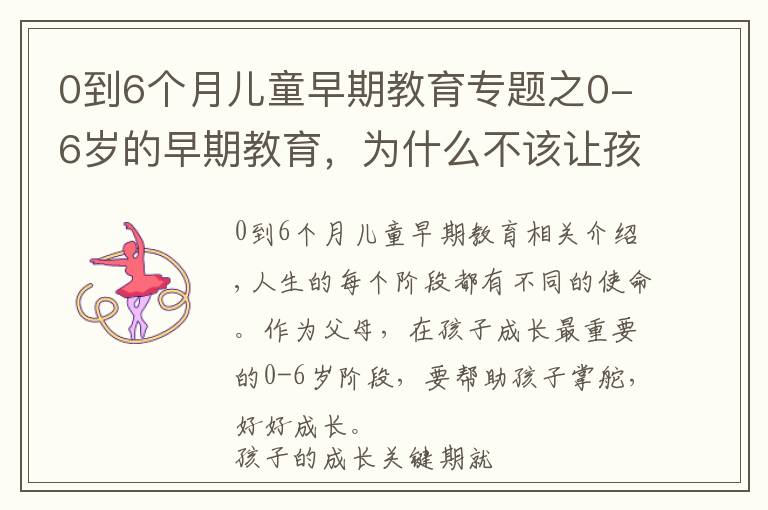 0到6个月儿童早期教育专题之0-6岁的早期教育，为什么不该让孩

0到6个月儿童早期教育相关介绍，人生的每个阶段都有不同的使命。作为父母，在孩子成长最重要的0-6岁阶段，要帮助孩子掌舵，好好成长。
孩子的成长关键期就